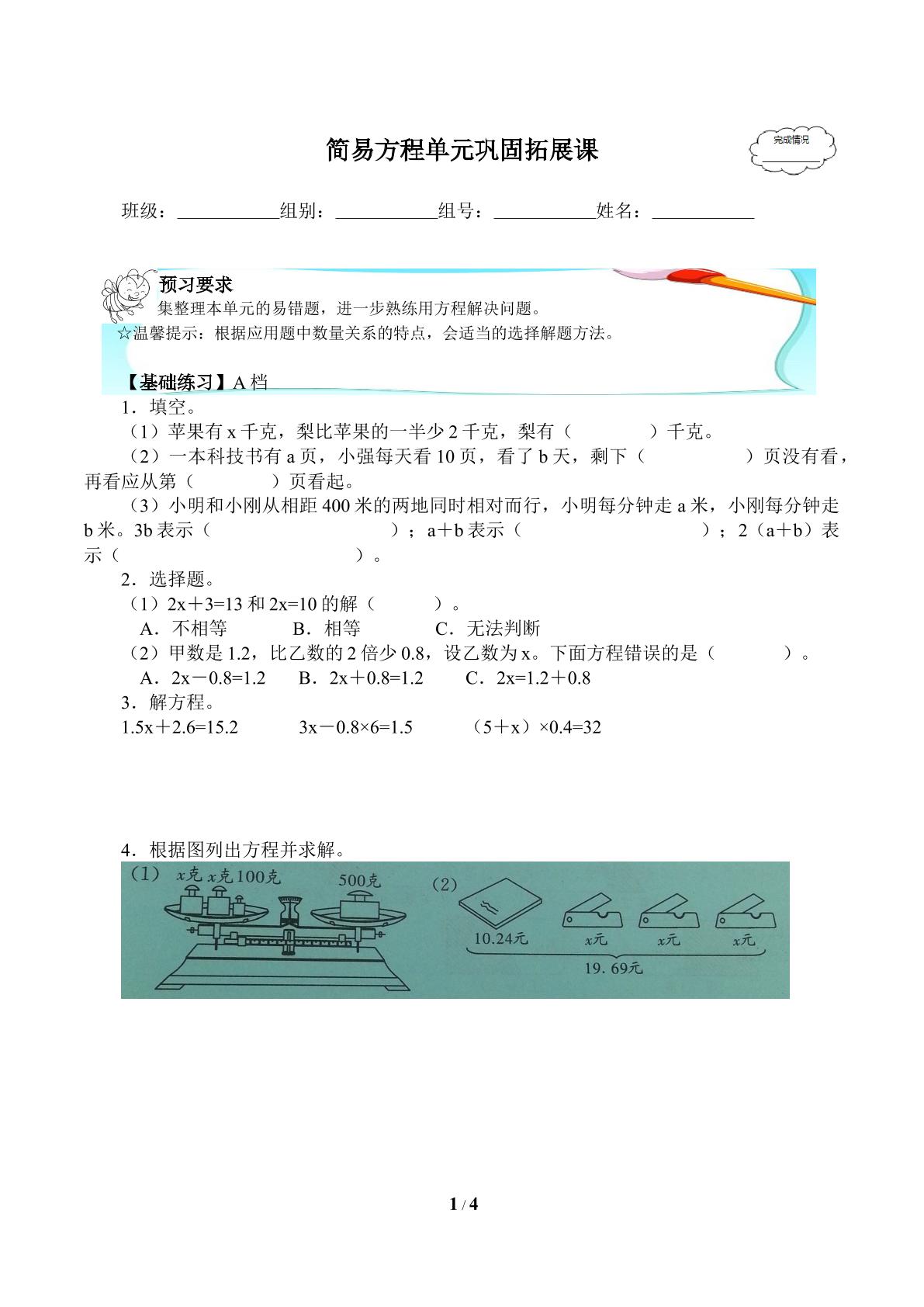 简易方程单元巩固拓展课

完成情况
____

班级：____组别：____组号：____姓名：____

预习要求

集整理本单元的易错题，进一步熟练用方程解决问题。

☆温馨提示：根据应用题中数量关系的特点，会适当的选择解题方法。

【基础练习】A档

1．填空。

（1）苹果有x千克，梨比苹果的一半少2千克，梨有（　　）千克。

（2）一本科技书有a页，小强每天看10页，看了b天，剩下（　　）页没有看，再看应从第（　　）页看起。

（3）小明和小刚从相距400米的两地同时相对而行，小明每分钟走a米，小刚每分钟走b米。3b表示（　　）；a＋b表示（　　）；2（a＋b）表示（　　）。

2．选择题。

（1）2x＋3=13和2x=10的解（　　）。

A．不相等 B．相等 C．无法判断

（2）甲数是1.2，比乙数的2倍少0.8，设乙数为x。下面方程错误的是（　　）。

A．2x－0.8=1.2 B．2x＋0.8=1.2 C．2x=1.2＋0.8

3．解方程。

1.5x＋2.6=15.2 3x－0.8×6=1.5 （5＋x）×0.4=32

4．根据图列出方程并求解。

（1） x克 x克 100克 500克

（2） 10.24元 x元 x元 x元 19.69元

1 / 4